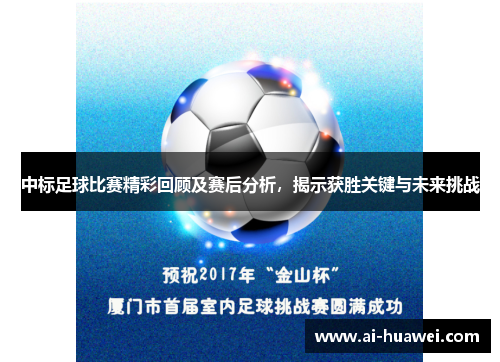 中标足球比赛精彩回顾及赛后分析，揭示获胜关键与未来挑战

预祝2017年“金山杯”
厦门市首届室内足球挑战赛圆满成功

www.ai-huawei.com